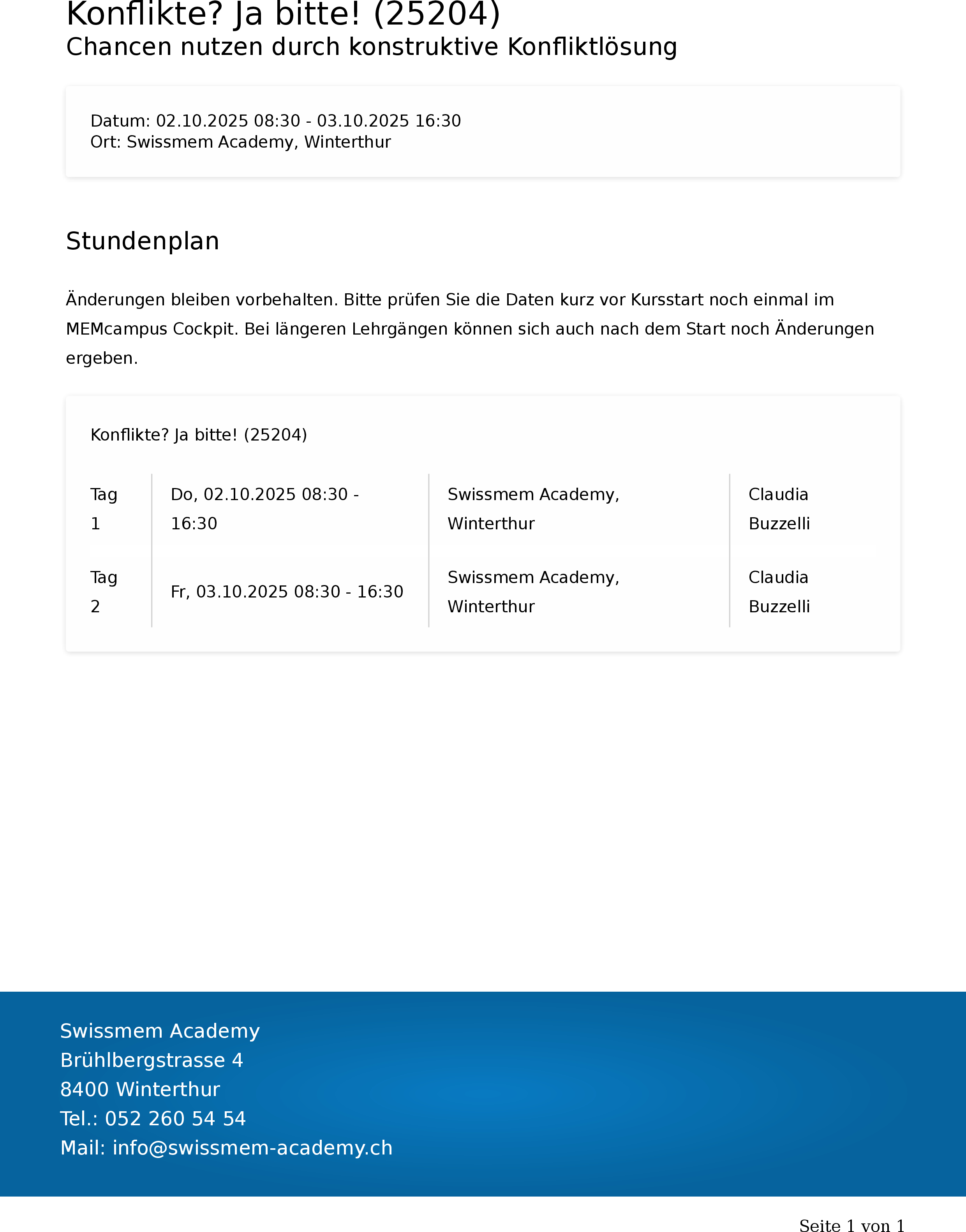 Konflikte? Ja bitte! (25204)
Chancen nutzen durch konstruktive Konfliktlösung

Datum: 02.10.2025 08:30 - 03.10.2025 16:30
Ort: Swissmem Academy, Winterthur

Stundenplan

Änderungen bleiben vorbehalten. Bitte prüfen Sie die Daten kurz vor Kursstart noch einmal im MEMcampus Cockpit. Bei längeren Lehrgängen können sich auch nach dem Start noch Änderungen ergeben.

Konflikte? Ja bitte! (25204)

| Tag 1 | Do, 02.10.2025 08:30 - 16:30 | Swissmem Academy, Winterthur | Claudia Buzzelli |
|---|---|---|---|
| Tag 2 | Fr, 03.10.2025 08:30 - 16:30 | Swissmem Academy, Winterthur | Claudia Buzzelli |

Swissmem Academy
Brühlbergstrasse 4
8400 Winterthur
Tel.: 052 260 54 54
Mail: info@swissmem-academy.ch

Seite 1 von 1